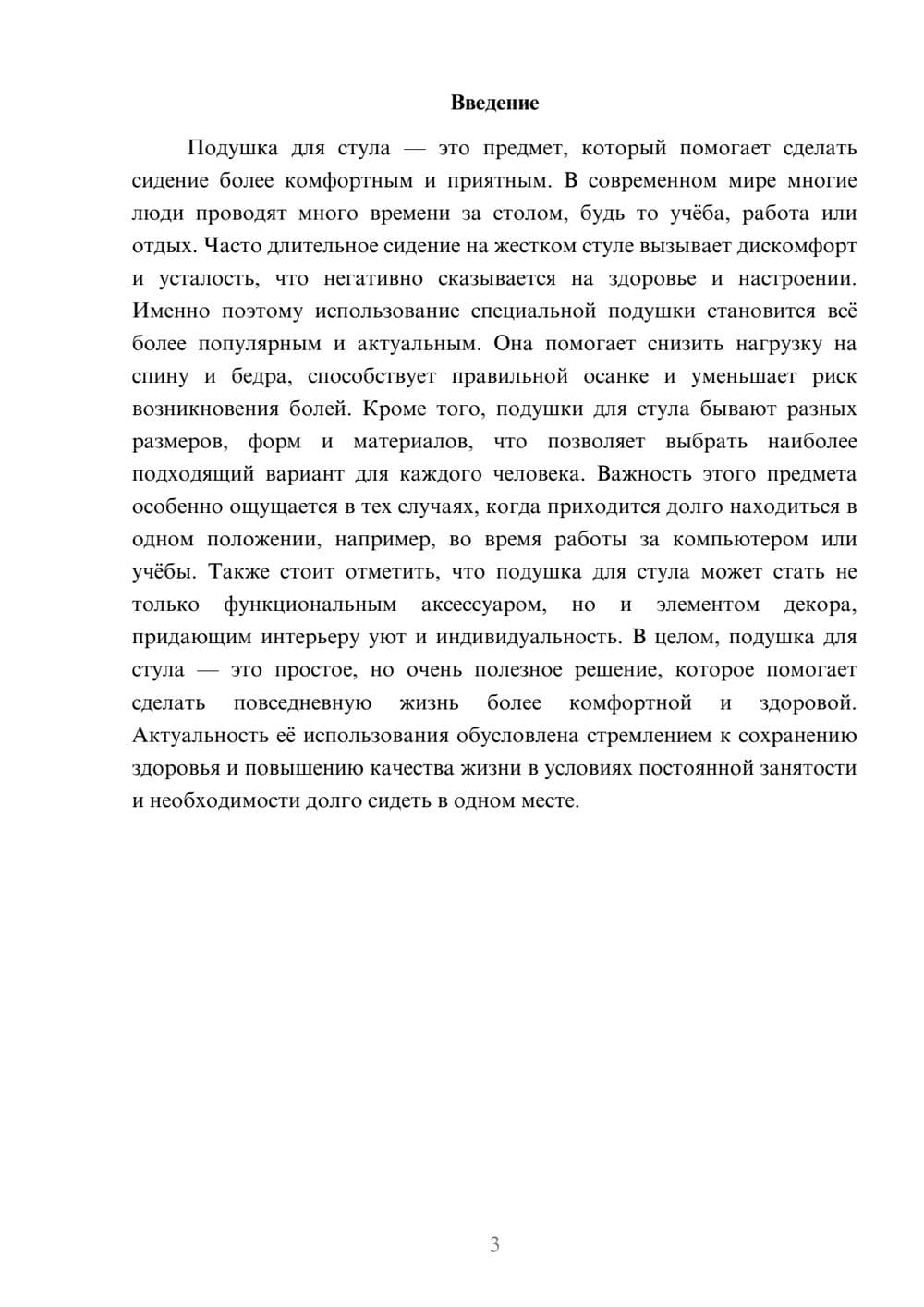 Введение

Подушка для стула — это предмет, который помогает сделать сидение более комфортным и приятным. В современном мире многие люди проводят много времени за столом, будь то учёба, работа или отдых. Часто длительное сидение на жестком стуле вызывает дискомфорт и усталость, что негативно сказывается на здоровье и настроении. Именно поэтому использование специальной подушки становится всё более популярным и актуальным. Она помогает снизить нагрузку на спину и бедра, способствует правильной осанке и уменьшает риск возникновения болей. Кроме того, подушки для стула бывают разных размеров, форм и материалов, что позволяет выбрать наиболее подходящий вариант для каждого человека. Важность этого предмета особенно ощущается в тех случаях, когда приходится долго находиться в одном положении, например, во время работы за компьютером или учёбы. Также стоит отметить, что подушка для стула может стать не только функциональным аксессуаром, но и элементом декора, придающим интерьеру уют и индивидуальность. В целом, подушка для стула — это простое, но очень полезное решение, которое помогает сделать повседневную жизнь более комфортной и здоровой. Актуальность её использования обусловлена стремлением к сохранению здоровья и повышению качества жизни в условиях постоянной занятости и необходимости долго сидеть в одном месте.

3